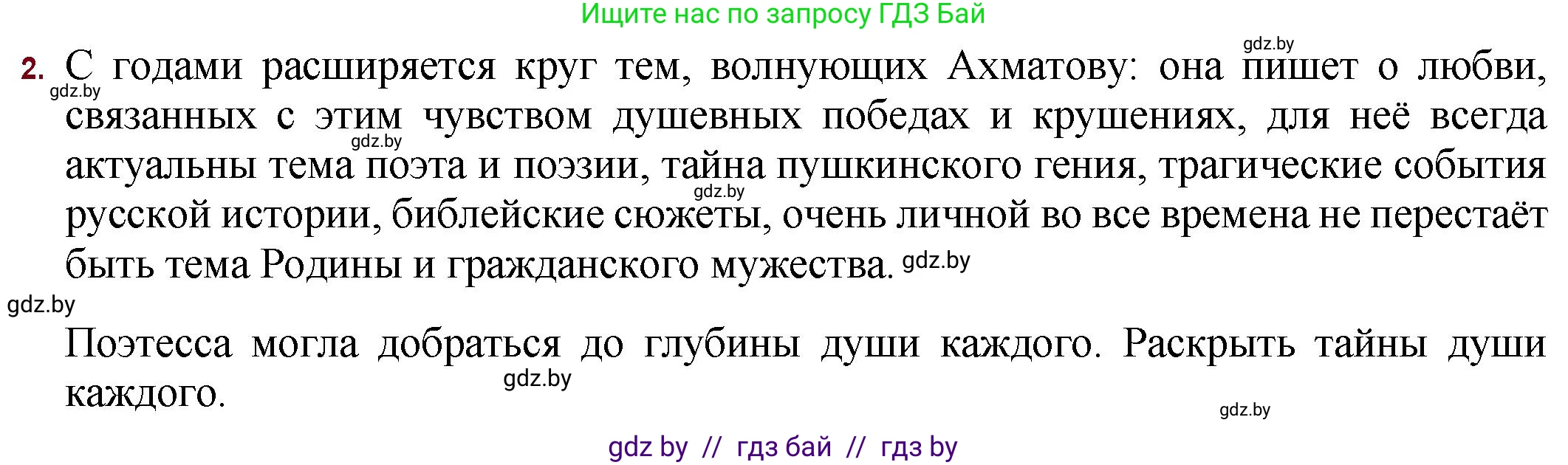 Ищите нас по запросу ГДЗ Бай

gdz.by

2. С годами расширяется круг тем, волнующих Ахматову: она пишет о любви, связанных с этим чувством душевных победах и крушениях, для неё всегда актуальны тема поэта и поэзии, тайна пушкинского гения, трагические события русской истории, библейские сюжеты, очень личной во все времена не перестаёт быть тема Родины и гражданского мужества.

gdz.by gdz.by gdz.by gdz.by gdz.by

Поэтесса могла добраться до глубины души каждого. Раскрыть тайны души каждого.

gdz.by gdz.by

gdz by // гдз бай // гдз by